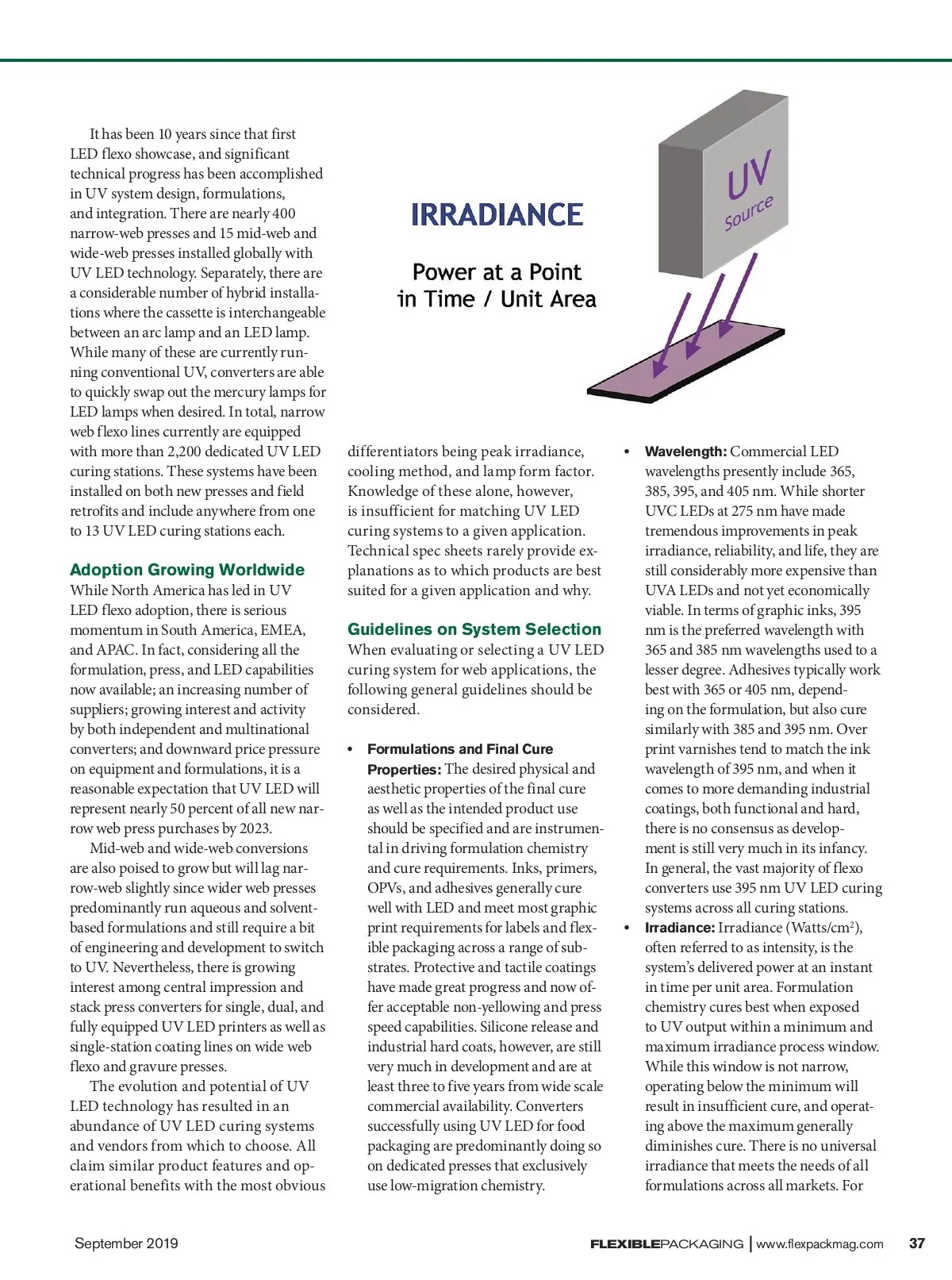 It has been 10 years since that first LED flexo showcase, and significant technical progress has been accomplished in UV system design, formulations, and integration. There are nearly 400 narrow-web presses and 15 mid-web and wide-web presses installed globally with UV LED technology. Separately, there are a considerable number of hybrid installations where the cassette is interchangeable between an arc lamp and an LED lamp. While many of these are currently running conventional UV, converters are able to quickly swap out the mercury lamps for LED lamps when desired. In total, narrow web flexo lines currently are equipped with more than 2,200 dedicated UV LED curing stations. These systems have been installed on both new presses and field retrofits and include anywhere from one to 13 UV LED curing stations each.

Adoption Growing Worldwide
While North America has led in UV LED flexo adoption, there is serious momentum in South America, EMEA, and APAC. In fact, considering all the formulation, press, and LED capabilities now available; an increasing number of suppliers; growing interest and activity by both independent and multinational converters; and downward price pressure on equipment and formulations, it is a reasonable expectation that UV LED will represent nearly 50 percent of all new narrow web press purchases by 2023.

Mid-web and wide-web conversions are also poised to grow but will lag narrow-web slightly since wider web presses predominantly run aqueous and solvent-based formulations and still require a bit of engineering and development to switch to UV. Nevertheless, there is growing interest among central impression and stack press converters for single, dual, and fully equipped UV LED printers as well as single-station coating lines on wide web flexo and gravure presses.

The evolution and potential of UV LED technology has resulted in an abundance of UV LED curing systems and vendors from which to choose. All claim similar product features and operational benefits with the most obvious

IRRADIANCE

Power at a Point in Time / Unit Area

UV Source

differentiators being peak irradiance, cooling method, and lamp form factor. Knowledge of these alone, however, is insufficient for matching UV LED curing systems to a given application. Technical spec sheets rarely provide explanations as to which products are best suited for a given application and why.

Guidelines on System Selection
When evaluating or selecting a UV LED curing system for web applications, the following general guidelines should be considered.

• Formulations and Final Cure Properties: The desired physical and aesthetic properties of the final cure as well as the intended product use should be specified and are instrumental in driving formulation chemistry and cure requirements. Inks, primers, OPVs, and adhesives generally cure well with LED and meet most graphic print requirements for labels and flexible packaging across a range of substrates. Protective and tactile coatings have made great progress and now offer acceptable non-yellowing and press speed capabilities. Silicone release and industrial hard coats, however, are still very much in development and are at least three to five years from wide scale commercial availability. Converters successfully using UV LED for food packaging are predominantly doing so on dedicated presses that exclusively use low-migration chemistry.

• Wavelength: Commercial LED wavelengths presently include 365, 385, 395, and 405 nm. While shorter UVC LEDs at 275 nm have made tremendous improvements in peak irradiance, reliability, and life, they are still considerably more expensive than UVA LEDs and not yet economically viable. In terms of graphic inks, 395 nm is the preferred wavelength with 365 and 385 nm wavelengths used to a lesser degree. Adhesives typically work best with 365 or 405 nm, depending on the formulation, but also cure similarly with 385 and 395 nm. Over print varnishes tend to match the ink wavelength of 395 nm, and when it comes to more demanding industrial coatings, both functional and hard, there is no consensus as development is still very much in its infancy. In general, the vast majority of flexo converters use 395 nm UV LED curing systems across all curing stations.
• Irradiance: Irradiance (Watts/cm$^2$), often referred to as intensity, is the system's delivered power at an instant in time per unit area. Formulation chemistry cures best when exposed to UV output within a minimum and maximum irradiance process window. While this window is not narrow, operating below the minimum will result in insufficient cure, and operating above the maximum generally diminishes cure. There is no universal irradiance that meets the needs of all formulations across all markets. For

September 2019

FLEXIBLEPACKAGING | www.flexpackmag.com 37